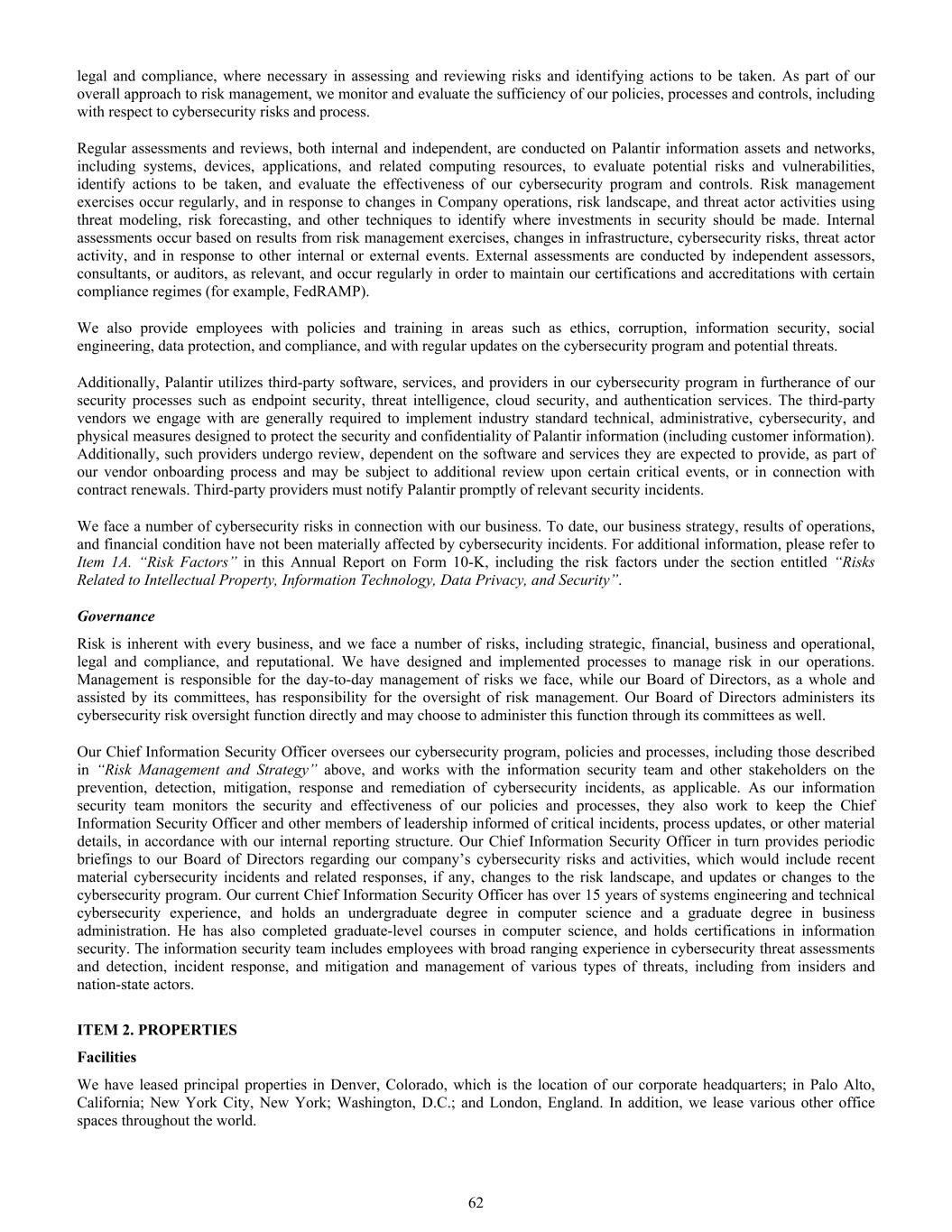 legal and compliance, where necessary in assessing and reviewing risks and identifying actions to be taken. As part of our overall approach to risk management, we monitor and evaluate the sufficiency of our policies, processes and controls, including with respect to cybersecurity risks and process.

Regular assessments and reviews, both internal and independent, are conducted on Palantir information assets and networks, including systems, devices, applications, and related computing resources, to evaluate potential risks and vulnerabilities, identify actions to be taken, and evaluate the effectiveness of our cybersecurity program and controls. Risk management exercises occur regularly, and in response to changes in Company operations, risk landscape, and threat actor activities using threat modeling, risk forecasting, and other techniques to identify where investments in security should be made. Internal assessments occur based on results from risk management exercises, changes in infrastructure, cybersecurity risks, threat actor activity, and in response to other internal or external events. External assessments are conducted by independent assessors, consultants, or auditors, as relevant, and occur regularly in order to maintain our certifications and accreditations with certain compliance regimes (for example, FedRAMP).

We also provide employees with policies and training in areas such as ethics, corruption, information security, social engineering, data protection, and compliance, and with regular updates on the cybersecurity program and potential threats.

Additionally, Palantir utilizes third-party software, services, and providers in our cybersecurity program in furtherance of our security processes such as endpoint security, threat intelligence, cloud security, and authentication services. The third-party vendors we engage with are generally required to implement industry standard technical, administrative, cybersecurity, and physical measures designed to protect the security and confidentiality of Palantir information (including customer information). Additionally, such providers undergo review, dependent on the software and services they are expected to provide, as part of our vendor onboarding process and may be subject to additional review upon certain critical events, or in connection with contract renewals. Third-party providers must notify Palantir promptly of relevant security incidents.

We face a number of cybersecurity risks in connection with our business. To date, our business strategy, results of operations, and financial condition have not been materially affected by cybersecurity incidents. For additional information, please refer to Item 1A. “Risk Factors” in this Annual Report on Form 10-K, including the risk factors under the section entitled “Risks Related to Intellectual Property, Information Technology, Data Privacy, and Security”.

Governance

Risk is inherent with every business, and we face a number of risks, including strategic, financial, business and operational, legal and compliance, and reputational. We have designed and implemented processes to manage risk in our operations. Management is responsible for the day-to-day management of risks we face, while our Board of Directors, as a whole and assisted by its committees, has responsibility for the oversight of risk management. Our Board of Directors administers its cybersecurity risk oversight function directly and may choose to administer this function through its committees as well.

Our Chief Information Security Officer oversees our cybersecurity program, policies and processes, including those described in “Risk Management and Strategy” above, and works with the information security team and other stakeholders on the prevention, detection, mitigation, response and remediation of cybersecurity incidents, as applicable. As our information security team monitors the security and effectiveness of our policies and processes, they also work to keep the Chief Information Security Officer and other members of leadership informed of critical incidents, process updates, or other material details, in accordance with our internal reporting structure. Our Chief Information Security Officer in turn provides periodic briefings to our Board of Directors regarding our company’s cybersecurity risks and activities, which would include recent material cybersecurity incidents and related responses, if any, changes to the risk landscape, and updates or changes to the cybersecurity program. Our current Chief Information Security Officer has over 15 years of systems engineering and technical cybersecurity experience, and holds an undergraduate degree in computer science and a graduate degree in business administration. He has also completed graduate-level courses in computer science, and holds certifications in information security. The information security team includes employees with broad ranging experience in cybersecurity threat assessments and detection, incident response, and mitigation and management of various types of threats, including from insiders and nation-state actors.

ITEM 2. PROPERTIES

Facilities

We have leased principal properties in Denver, Colorado, which is the location of our corporate headquarters; in Palo Alto, California; New York City, New York; Washington, D.C.; and London, England. In addition, we lease various other office spaces throughout the world.

62